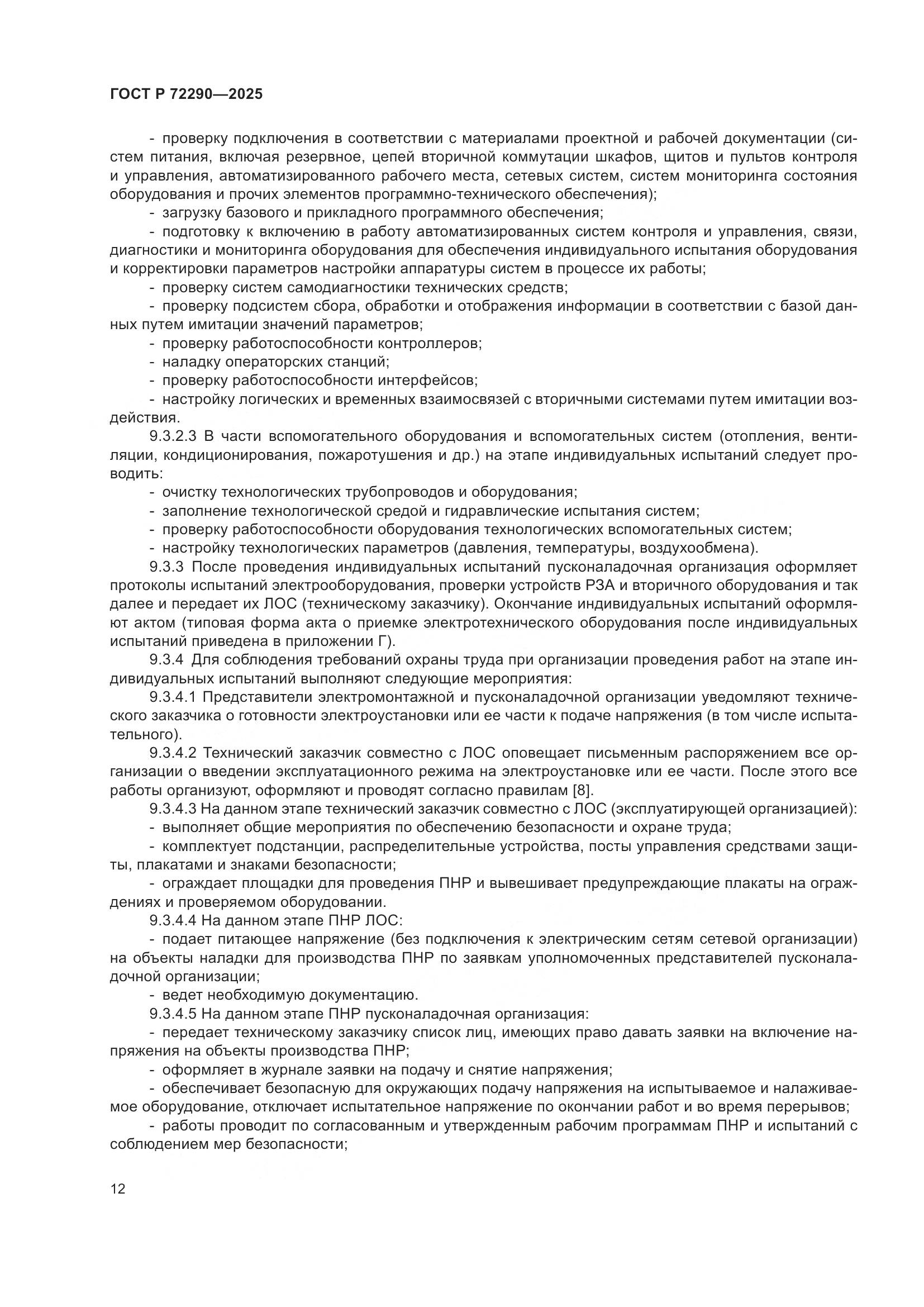 ГОСТ Р 72290—2025

- проверку подключения в соответствии с материалами проектной и рабочей документации (систем питания, включая резервное, цепей вторичной коммутации шкафов, щитов и пультов контроля и управления, автоматизированного рабочего места, сетевых систем, систем мониторинга состояния оборудования и прочих элементов программно-технического обеспечения);

- загрузку базового и прикладного программного обеспечения;

- подготовку к включению в работу автоматизированных систем контроля и управления, связи, диагностики и мониторинга оборудования для обеспечения индивидуального испытания оборудования и корректировки параметров настройки аппаратуры систем в процессе их работы;

- проверку систем самодиагностики технических средств;

- проверку подсистем сбора, обработки и отображения информации в соответствии с базой данных путем имитации значений параметров;

- проверку работоспособности контроллеров;

- наладку операторских станций;

- проверку работоспособности интерфейсов;

- настройку логических и временных взаимосвязей с вторичными системами путем имитации воздействия.

9.3.2.3 В части вспомогательного оборудования и вспомогательных систем (отопления, вентиляции, кондиционирования, пожаротушения и др.) на этапе индивидуальных испытаний следует проводить:

- очистку технологических трубопроводов и оборудования;

- заполнение технологической средой и гидравлические испытания систем;

- проверку работоспособности оборудования технологических вспомогательных систем;

- настройку технологических параметров (давления, температуры, воздухообмена).

9.3.3 После проведения индивидуальных испытаний пусконаладочная организация оформляет протоколы испытаний электрооборудования, проверки устройств РЗА и вторичного оборудования и так далее и передает их ЛОС (техническому заказчику). Окончание индивидуальных испытаний оформляют актом (типовая форма акта о приемке электротехнического оборудования после индивидуальных испытаний приведена в приложении Г).

9.3.4 Для соблюдения требований охраны труда при организации проведения работ на этапе индивидуальных испытаний выполняют следующие мероприятия:

9.3.4.1 Представители электромонтажной и пусконаладочной организации уведомляют технического заказчика о готовности электроустановки или ее части к подаче напряжения (в том числе испытательного).

9.3.4.2 Технический заказчик совместно с ЛОС оповещает письменным распоряжением все организации о введении эксплуатационного режима на электроустановке или ее части. После этого все работы организуют, оформляют и проводят согласно правилам [8].

9.3.4.3 На данном этапе технический заказчик совместно с ЛОС (эксплуатирующей организацией):

- выполняет общие мероприятия по обеспечению безопасности и охране труда;

- комплектует подстанции, распределительные устройства, посты управления средствами защиты, плакатами и знаками безопасности;

- ограждает площадки для проведения ПНР и вывешивает предупреждающие плакаты на ограждениях и проверяемом оборудовании.

9.3.4.4 На данном этапе ПНР ЛОС:

- подает питающее напряжение (без подключения к электрическим сетям сетевой организации) на объекты наладки для производства ПНР по заявкам уполномоченных представителей пусконаладочной организации;

- ведет необходимую документацию.

9.3.4.5 На данном этапе ПНР пусконаладочная организация:

- передает техническому заказчику список лиц, имеющих право давать заявки на включение напряжения на объекты производства ПНР;

- оформляет в журнале заявки на подачу и снятие напряжения;

- обеспечивает безопасную для окружающих подачу напряжения на испытываемое и налаживаемое оборудование, отключает испытательное напряжение по окончании работ и во время перерывов;

- работы проводит по согласованным и утвержденным рабочим программам ПНР и испытаний с соблюдением мер безопасности;

12